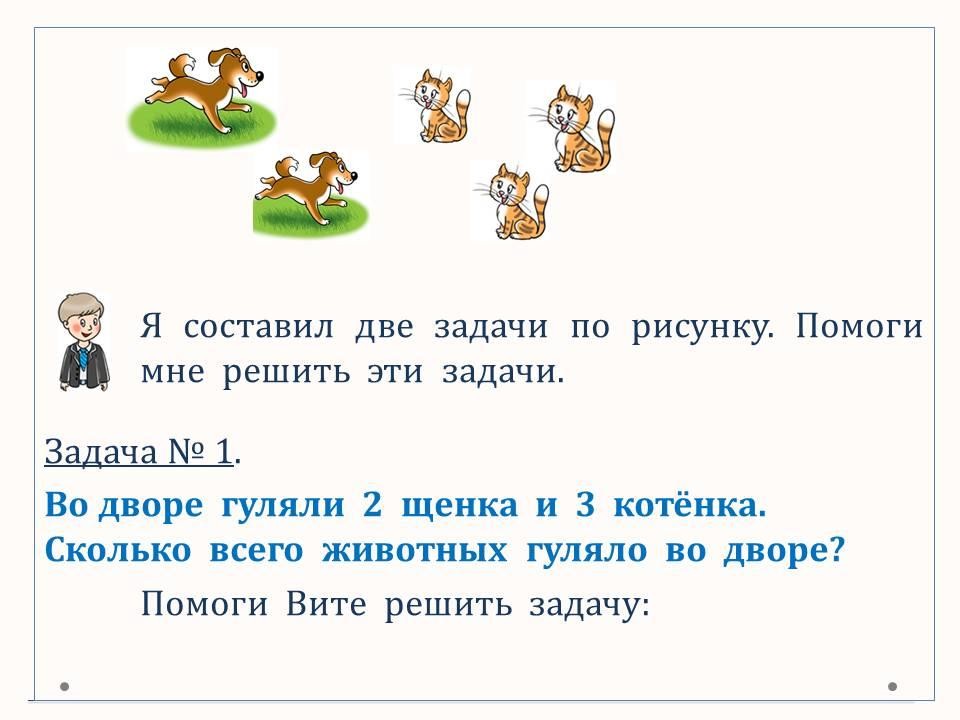 Я составил две задачи по рисунку. Помоги мне решить эти задачи.

Задача № 1.

Во дворе гуляли 2 щенка и 3 котёнка. Сколько всего животных гуляло во дворе?

Помоги Вите решить задачу: